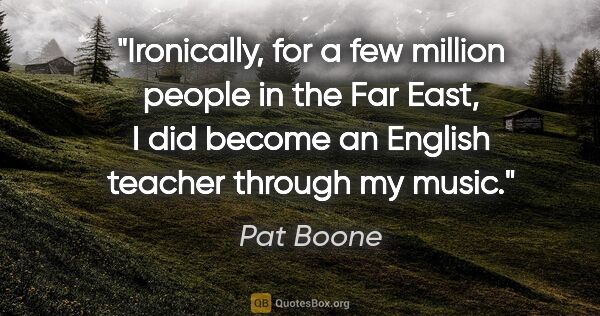 "Ironically, for a few million people in the Far East, I did become an English teacher through my music."

Pat Boone

QB QuotesBox.org